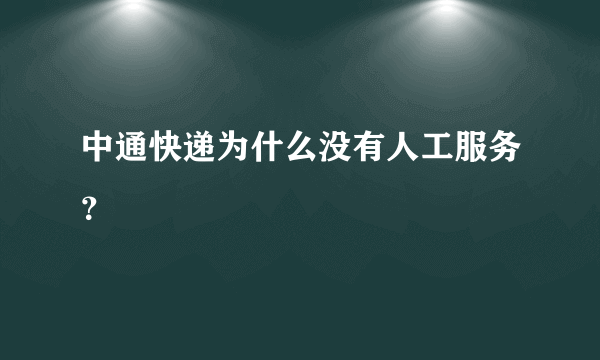 中通快递为什么没有人工服务？